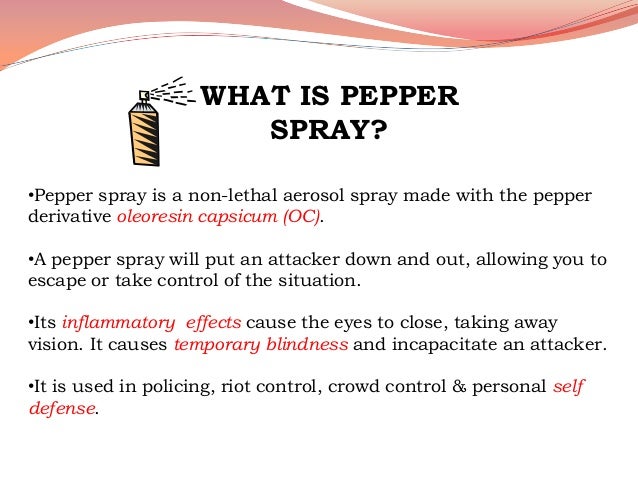 WHAT IS PEPPER SPRAY?

•Pepper spray is a non-lethal aerosol spray made with the pepper derivative oleoresin capsicum (OC).

•A pepper spray will put an attacker down and out, allowing you to escape or take control of the situation.

•Its inflammatory effects cause the eyes to close, taking away vision. It causes temporary blindness and incapacitate an attacker.

•It is used in policing, riot control, crowd control & personal self defense.